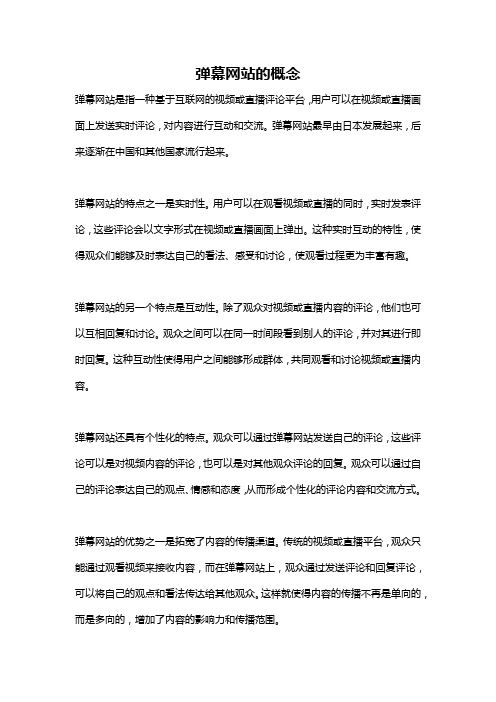 弹幕网站的概念

弹幕网站是指一种基于互联网的视频或直播评论平台，用户可以在视频或直播画面上发送实时评论，对内容进行互动和交流。弹幕网站最早由日本发展起来，后来逐渐在中国和其他国家流行起来。

弹幕网站的特点之一是实时性。用户可以在观看视频或直播的同时，实时发表评论，这些评论会以文字形式在视频或直播画面上弹出。这种实时互动的特性，使得观众们能够及时表达自己的看法、感受和讨论，使观看过程更为丰富有趣。

弹幕网站的另一个特点是互动性。除了观众对视频或直播内容的评论，他们也可以互相回复和讨论。观众之间可以在同一时间段看到别人的评论，并对其进行即时回复。这种互动性使得用户之间能够形成群体，共同观看和讨论视频或直播内容。

弹幕网站还具有个性化的特点。观众可以通过弹幕网站发送自己的评论，这些评论可以是对视频内容的评论，也可以是对其他观众评论的回复。观众可以通过自己的评论表达自己的观点、情感和态度，从而形成个性化的评论内容和交流方式。

弹幕网站的优势之一是拓宽了内容的传播渠道。传统的视频或直播平台，观众只能通过观看视频来接收内容，而在弹幕网站上，观众通过发送评论和回复评论，可以将自己的观点和看法传达给其他观众。这样就使得内容的传播不再是单向的，而是多向的，增加了内容的影响力和传播范围。